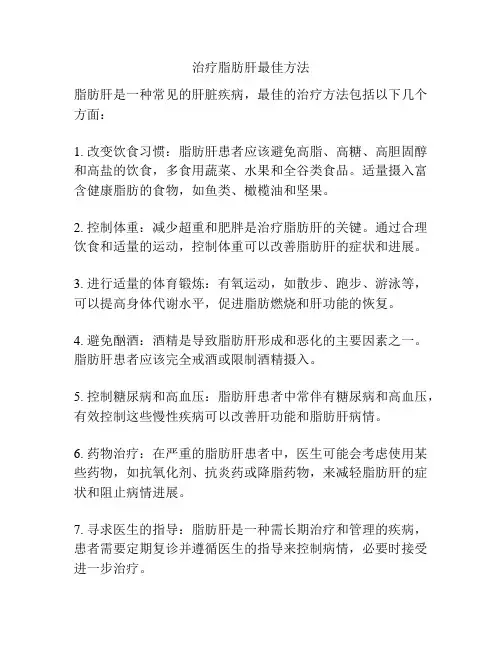 治疗脂肪肝最佳方法

脂肪肝是一种常见的肝脏疾病，最佳的治疗方法包括以下几个方面：

1. 改变饮食习惯：脂肪肝患者应该避免高脂、高糖、高胆固醇和高盐的饮食，多食用蔬菜、水果和全谷类食品。适量摄入富含健康脂肪的食物，如鱼类、橄榄油和坚果。

2. 控制体重：减少超重和肥胖是治疗脂肪肝的关键。通过合理饮食和适量的运动，控制体重可以改善脂肪肝的症状和进展。

3. 进行适量的体育锻炼：有氧运动，如散步、跑步、游泳等，可以提高身体代谢水平，促进脂肪燃烧和肝功能的恢复。

4. 避免酗酒：酒精是导致脂肪肝形成和恶化的主要因素之一。脂肪肝患者应该完全戒酒或限制酒精摄入。

5. 控制糖尿病和高血压：脂肪肝患者中常伴有糖尿病和高血压，有效控制这些慢性疾病可以改善肝功能和脂肪肝病情。

6. 药物治疗：在严重的脂肪肝患者中，医生可能会考虑使用某些药物，如抗氧化剂、抗炎药或降脂药物，来减轻脂肪肝的症状和阻止病情进展。

7. 寻求医生的指导：脂肪肝是一种需长期治疗和管理的疾病，患者需要定期复诊并遵循医生的指导来控制病情，必要时接受进一步治疗。